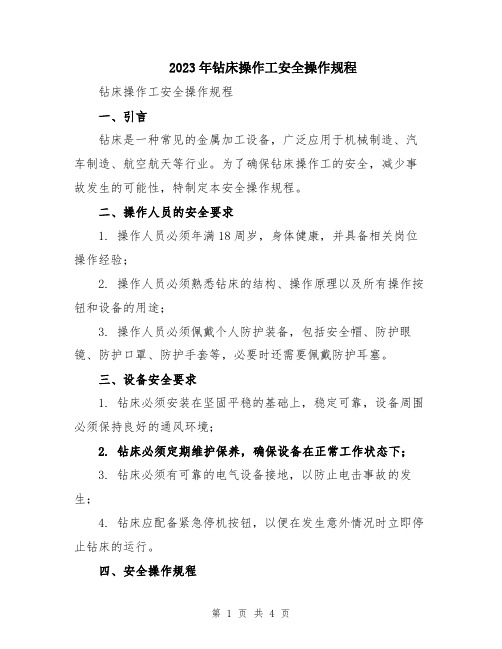 2023年钻床操作工安全操作规程

钻床操作工安全操作规程

一、引言

钻床是一种常见的金属加工设备，广泛应用于机械制造、汽车制造、航空航天等行业。为了确保钻床操作工的安全，减少事故发生的可能性，特制定本安全操作规程。

二、操作人员的安全要求

1. 操作人员必须年满18周岁，身体健康，并具备相关岗位操作经验；

2. 操作人员必须熟悉钻床的结构、操作原理以及所有操作按钮和设备的用途；

3. 操作人员必须佩戴个人防护装备，包括安全帽、防护眼镜、防护口罩、防护手套等，必要时还需要佩戴防护耳塞。

三、设备安全要求

1. 钻床必须安装在坚固平稳的基础上，稳定可靠，设备周围必须保持良好的通风环境；

2. 钻床必须定期维护保养，确保设备在正常工作状态下；

3. 钻床必须有可靠的电气设备接地，以防止电击事故的发生；

4. 钻床应配备紧急停机按钮，以便在发生意外情况时立即停止钻床的运行。

四、安全操作规程

第 1 页 共 4 页